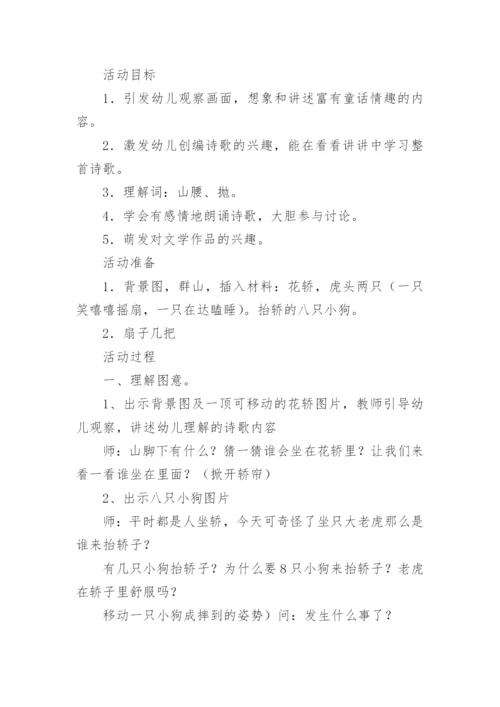 活动目标

1．引发幼儿观察画面，想象和讲述富有童话情趣的内容。

2．激发幼儿创编诗歌的兴趣，能在看看讲讲中学习整首诗歌。

3．理解词：山腰、抛。

4．学会有感情地朗诵诗歌，大胆参与讨论。

5．萌发对文学作品的兴趣。

活动准备

1．背景图，群山，插入材料：花轿，虎头两只（一只笑嘻嘻摇扇，一只在达瞌睡）。抬轿的八只小狗。

2．扇子几把

活动过程

一、理解图意。

1、出示背景图及一顶可移动的花轿图片，教师引导幼儿观察，讲述幼儿理解的诗歌内容

师：山脚下有什么？猜一猜谁会坐在花轿里？让我们来看一看谁坐在里面？（掀开轿帘）

2、出示八只小狗图片

师：平时都是人坐轿，今天可奇怪了坐只大老虎那么是谁来抬轿子？

有几只小狗抬轿子？为什么要8只小狗来抬轿子？老虎在轿子里舒服吗？

移动一只小狗成摔到的姿势）问：发生什么事了？